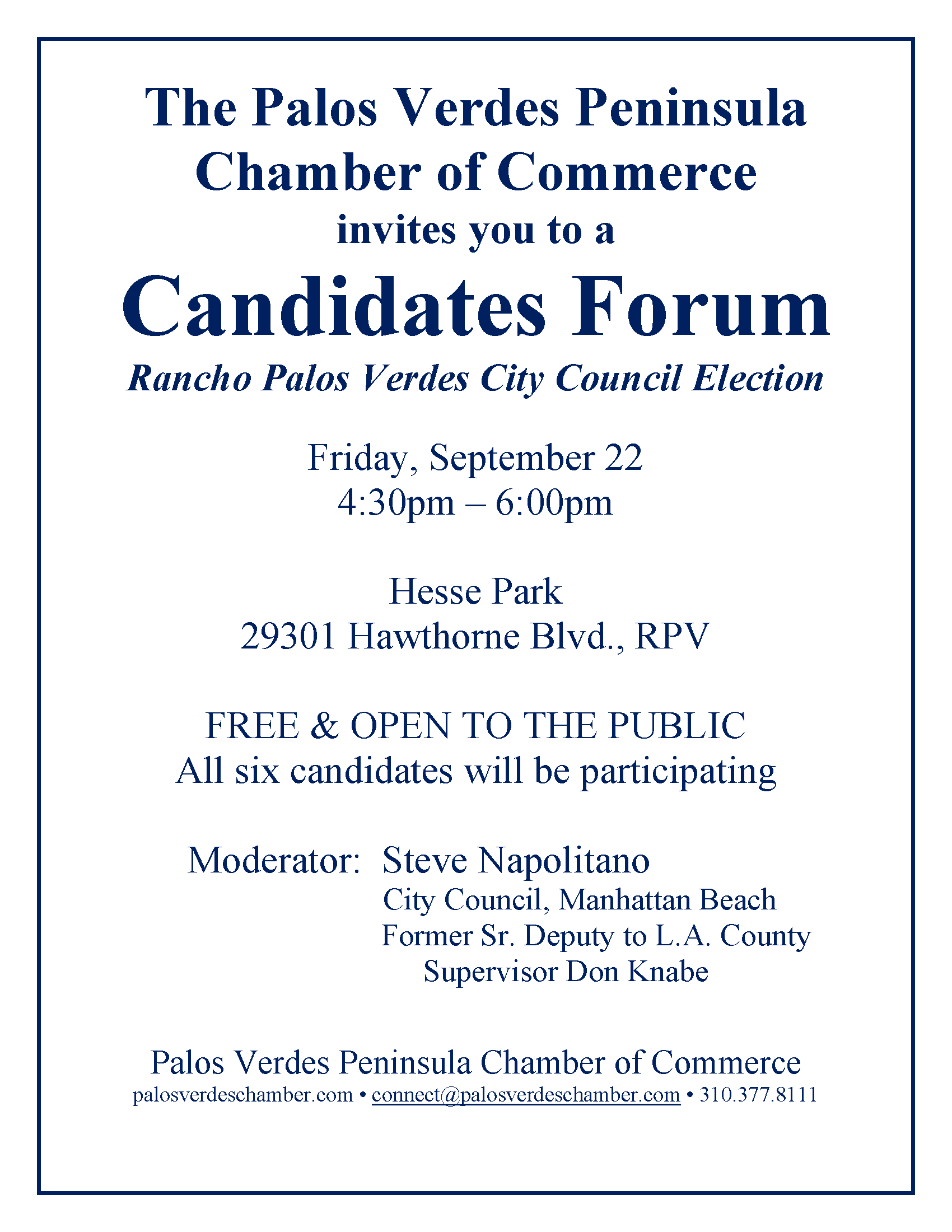 The Palos Verdes Peninsula Chamber of Commerce
invites you to a
Candidates Forum
Rancho Palos Verdes City Council Election

Friday, September 22
4:30pm – 6:00pm

Hesse Park
29301 Hawthorne Blvd., RPV

FREE & OPEN TO THE PUBLIC
All six candidates will be participating

Moderator: Steve Napolitano
City Council, Manhattan Beach
Former Sr. Deputy to L.A. County Supervisor Don Knabe

Palos Verdes Peninsula Chamber of Commerce
palosverdeschamber.com • connect@palosverdeschamber.com • 310.377.8111